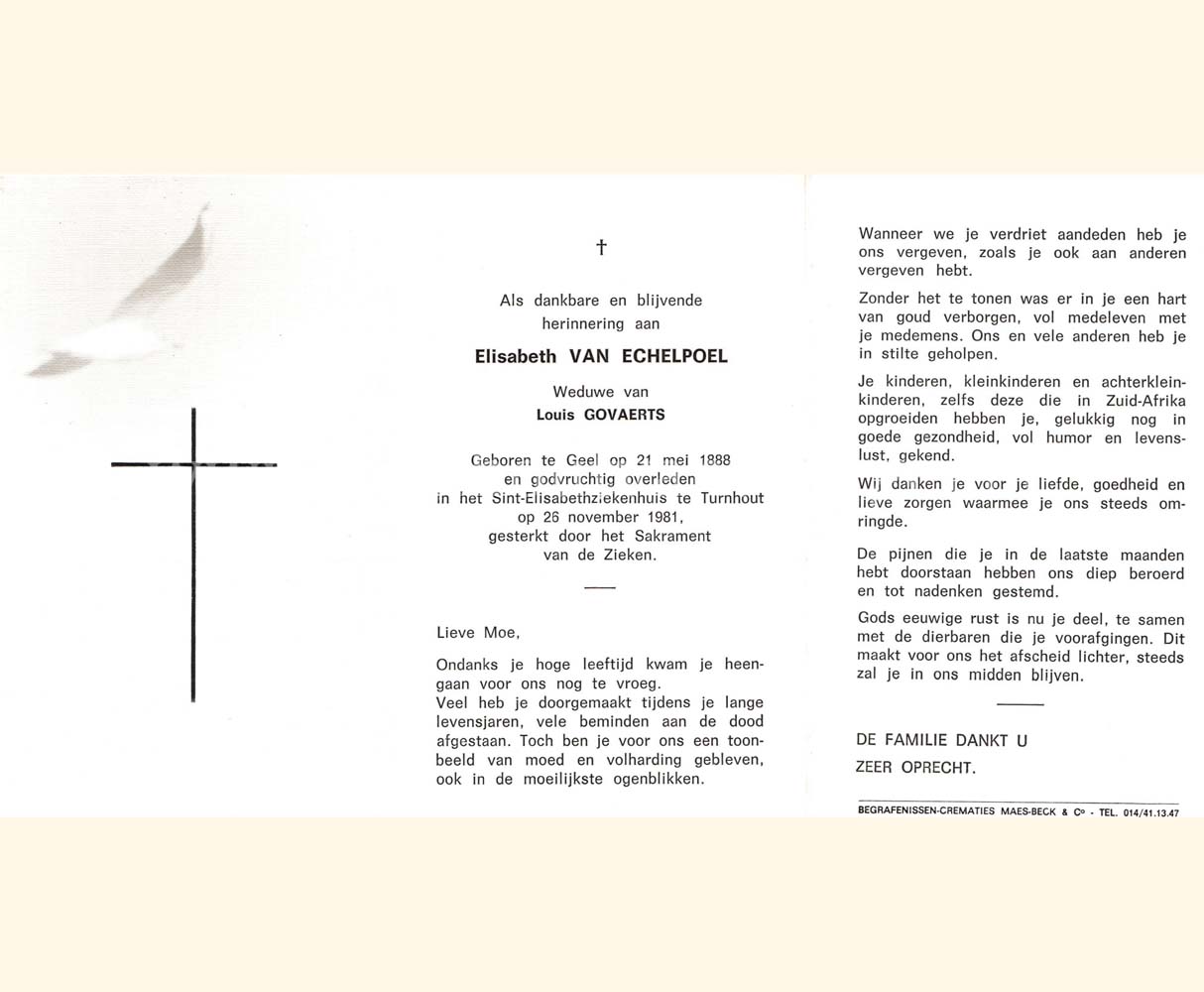 †

Als dankbare en blijvende herinnering aan

Elisabeth VAN ECHELPOEL

Weduwe van
Louis GOVAERTS

Geboren te Geel op 21 mei 1888 en godvruchtig overleden in het Sint-Elisabethziekenhuis te Turnhout op 26 november 1981, gesterkt door het Sakrament van de Zieken.

Lieve Moe,

Ondanks je hoge leeftijd kwam je heengaan voor ons nog te vroeg.
Veel heb je doorgemaakt tijdens je lange levensjaren, vele beminden aan de dood afgestaan. Toch ben je voor ons een toonbeeld van moed en volharding gebleven, ook in de moeilijkste ogenblikken.

Wanneer we je verdriet aandeden heb je ons vergeven, zoals je ook aan anderen vergeven hebt.

Zonder het te tonen was er in je een hart van goud verborgen, vol medeleven met je medemens. Ons en vele anderen heb je in stilte geholpen.

Je kinderen, kleinkinderen en achterkleinkinderen, zelfs deze die in Zuid-Afrika opgroeiden hebben je, gelukkig nog in goede gezondheid, vol humor en levenslust, gekend.

Wij danken je voor je liefde, goedheid en lieve zorgen waarmee je ons steeds omringde.

De pijnen die je in de laatste maanden hebt doorstaan hebben ons diep beroerd en tot nadenken gestemd.

Gods eeuwige rust is nu je deel, te samen met de dierbaren die je voorafgingen. Dit maakt voor ons het afscheid lichter, steeds zal je in ons midden blijven.

DE FAMILIE DANKT U
ZEER OPRECHT.

BEGRAFENISSEN-CREMATIES MAES-BECK & Co - TEL. 014/41.13.47